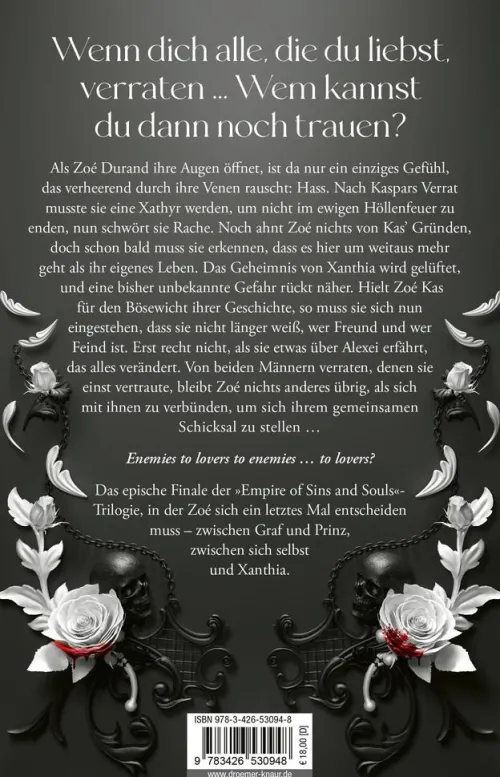 Wenn dich alle, die du liebst, verraten ... Wem kannst du dann noch trauen?

Als Zoé Durand ihre Augen öffnet, ist da nur ein einziges Gefühl, das verheerend durch ihre Venen rauscht: Hass. Nach Kaspars Verrat musste sie eine Xathyr werden, um nicht im ewigen Höllenfeuer zu enden, nun schwört sie Rache. Noch ahnt Zoé nichts von Kas' Gründen, doch schon bald muss sie erkennen, dass es hier um weitaus mehr geht als ihr eigenes Leben. Das Geheimnis von Xanthia wird gelüftet, und eine bisher unbekannte Gefahr rückt näher. Hielt Zoé Kas für den Bösewicht ihrer Geschichte, so muss sie sich nun eingestehen, dass sie nicht länger weiß, wer Freund und wer Feind ist. Erst recht nicht, als sie etwas über Alexei erfährt, das alles verändert. Von beiden Männern verraten, denen sie einst vertraute, bleibt Zoé nichts anderes übrig, als sich mit ihnen zu verbünden, um sich ihrem gemeinsamen Schicksal zu stellen ...

Enemies to lovers to enemies ... to lovers?

Das epische Finale der »Empire of Sins and Souls«-Trilogie, in der Zoé sich ein letztes Mal entscheiden muss – zwischen Graf und Prinz, zwischen sich selbst und Xanthia.

ISBN 978-3-426-53094-8

9 783426 530948

€ 18,00 [D]

www.droemer-knaur.de